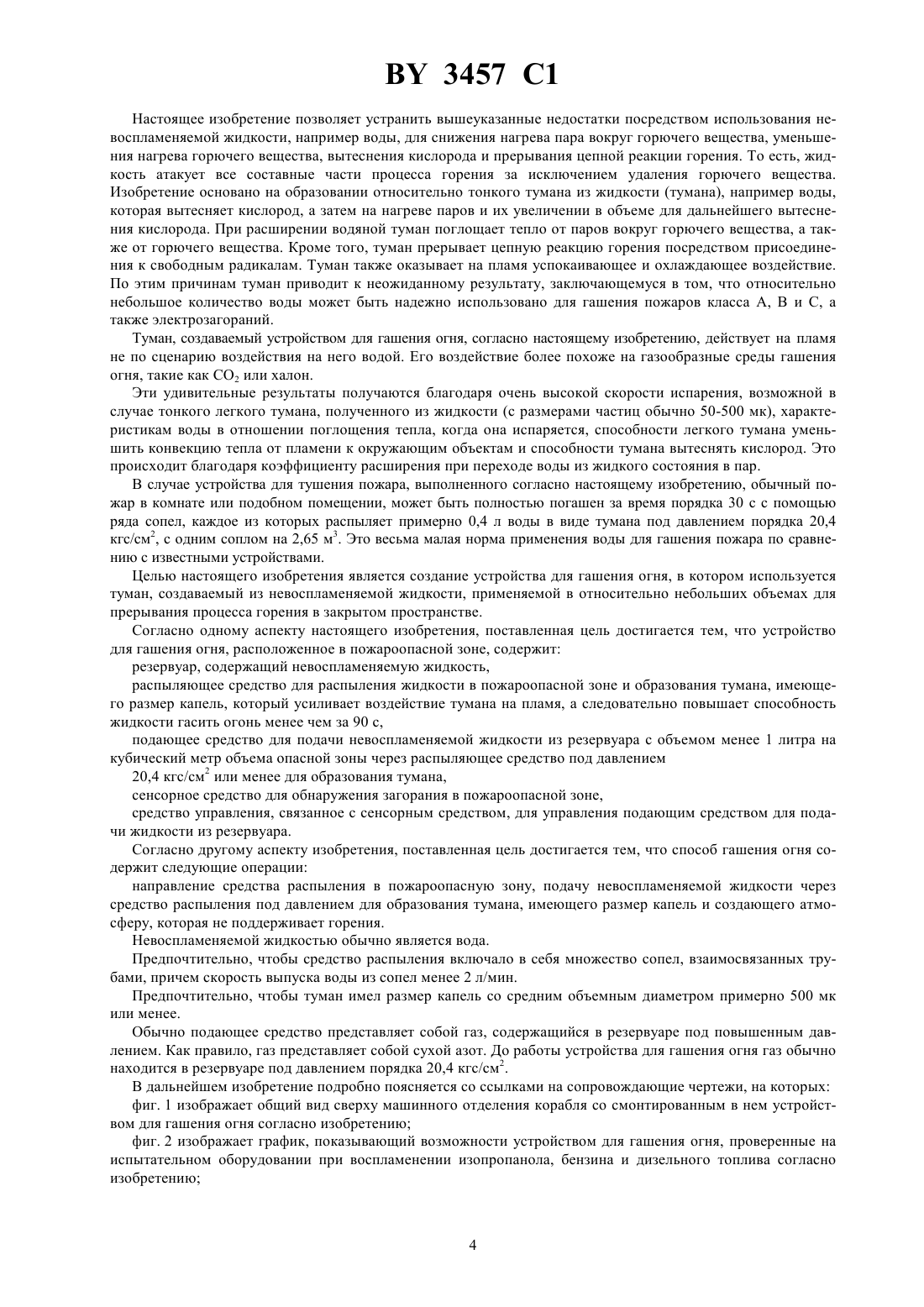 BY 3457 C1

Настоящее изобретение позволяет устранить вышеуказанные недостатки посредством использования невоспламеняемой жидкости, например воды, для снижения нагрева пара вокруг горючего вещества, уменьшения нагрева горючего вещества, вытеснения кислорода и прерывания цепной реакции горения. То есть, жидкость атакует все составные части процесса горения за исключением удаления горючего вещества. Изобретение основано на образовании относительно тонкого тумана из жидкости (тумана), например воды, которая вытесняет кислород, а затем на нагреве паров и их увеличении в объеме для дальнейшего вытеснения кислорода. При расширении водяной туман поглощает тепло от паров вокруг горючего вещества, а также от горючего вещества. Кроме того, туман прерывает цепную реакцию горения посредством присоединения к свободным радикалам. Туман также оказывает на пламя успокаивающее и охлаждающее воздействие. По этим причинам туман приводит к неожиданному результату, заключающемуся в том, что относительно небольшое количество воды может быть надежно использовано для гашения пожаров класса А, В и С, а также электрозагораний.

Туман, создаваемый устройством для гашения огня, согласно настоящему изобретению, действует на пламя не по сценарию воздействия на него водой. Его воздействие более похоже на газообразные среды гашения огня, такие как $CO_2$ или халон.

Эти удивительные результаты получаются благодаря очень высокой скорости испарения, возможной в случае тонкого легкого тумана, полученного из жидкости (с размерами частиц обычно 50-500 мк), характеристикам воды в отношении поглощения тепла, когда она испаряется, способности легкого тумана уменьшить конвекцию тепла от пламени к окружающим объектам и способности тумана вытеснять кислород. Это происходит благодаря коэффициенту расширения при переходе воды из жидкого состояния в пар.

В случае устройства для тушения пожара, выполненного согласно настоящему изобретению, обычный пожар в комнате или подобном помещении, может быть полностью погашен за время порядка 30 с с помощью ряда сопел, каждое из которых распыляет примерно 0,4 л воды в виде тумана под давлением порядка 20,4 кгс/см$^2$, с одним соплом на 2,65 м$^3$. Это весьма малая норма применения воды для гашения пожара по сравнению с известными устройствами.

Целью настоящего изобретения является создание устройства для гашения огня, в котором используется туман, создаваемый из невоспламеняемой жидкости, применяемой в относительно небольших объемах для прерывания процесса горения в закрытом пространстве.

Согласно одному аспекту настоящего изобретения, поставленная цель достигается тем, что устройство для гашения огня, расположенное в пожароопасной зоне, содержит:

резервуар, содержащий невоспламеняемую жидкость,

распыляющее средство для распыления жидкости в пожароопасной зоне и образования тумана, имеющего размер капель, который усиливает воздействие тумана на пламя, а следовательно повышает способность жидкости гасить огонь менее чем за 90 с,

подающее средство для подачи невоспламеняемой жидкости из резервуара с объемом менее 1 литра на кубический метр объема опасной зоны через распыляющее средство под давлением

20,4 кгс/см$^2$ или менее для образования тумана,

сенсорное средство для обнаружения загорания в пожароопасной зоне,

средство управления, связанное с сенсорным средством, для управления подающим средством для подачи жидкости из резервуара.

Согласно другому аспекту изобретения, поставленная цель достигается тем, что способ гашения огня содержит следующие операции:

направление средства распыления в пожароопасную зону, подачу невоспламеняемой жидкости через средство распыления под давлением для образования тумана, имеющего размер капель и создающего атмосферу, которая не поддерживает горения.

Невоспламеняемой жидкостью обычно является вода.

Предпочтительно, чтобы средство распыления включало в себя множество сопел, взаимосвязанных трубами, причем скорость выпуска воды из сопел менее 2 л/мин.

Предпочтительно, чтобы туман имел размер капель со средним объемным диаметром примерно 500 мк или менее.

Обычно подающее средство представляет собой газ, содержащийся в резервуаре под повышенным давлением. Как правило, газ представляет собой сухой азот. До работы устройства для гашения огня газ обычно находится в резервуаре под давлением порядка 20,4 кгс/см$^2$.

В дальнейшем изобретение подробно поясняется со ссылками на сопровождающие чертежи, на которых:

фиг. 1 изображает общий вид сверху машинного отделения корабля со смонтированным в нем устройством для гашения огня согласно изобретению;

фиг. 2 изображает график, показывающий возможности устройством для гашения огня, проверенные на испытательном оборудовании при воспламенении изопропанола, бензина и дизельного топлива согласно изобретению;

4